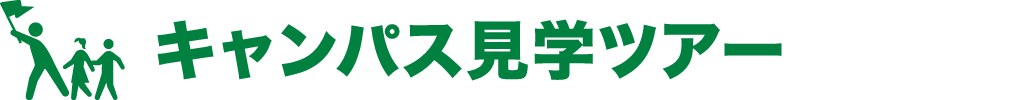 キャンパス見学ツアー